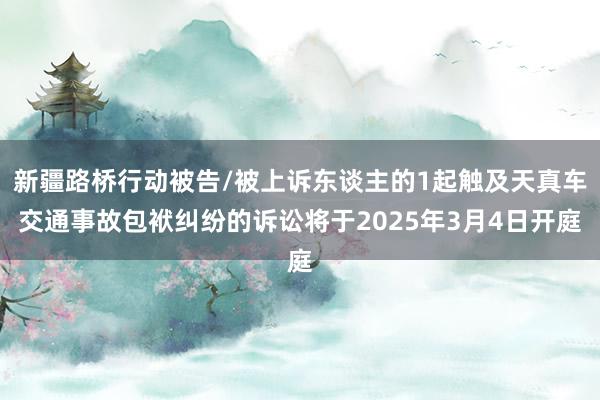 新疆路桥行动被告/被上诉东谈主的1起触及天真车交通事故包袱纠纷的诉讼将于2025年3月4日开庭庭